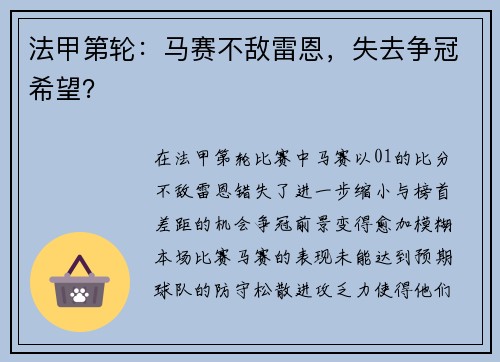 法甲第轮：马赛不敌雷恩，失去争冠希望?

在法甲第轮比赛中马赛以01的比分不敌雷恩错失了进一步缩小与榜首差距的机会争冠前景变得愈加模糊本场比赛马赛的表现未能达到预期球队的防守松散进攻乏力使得他们